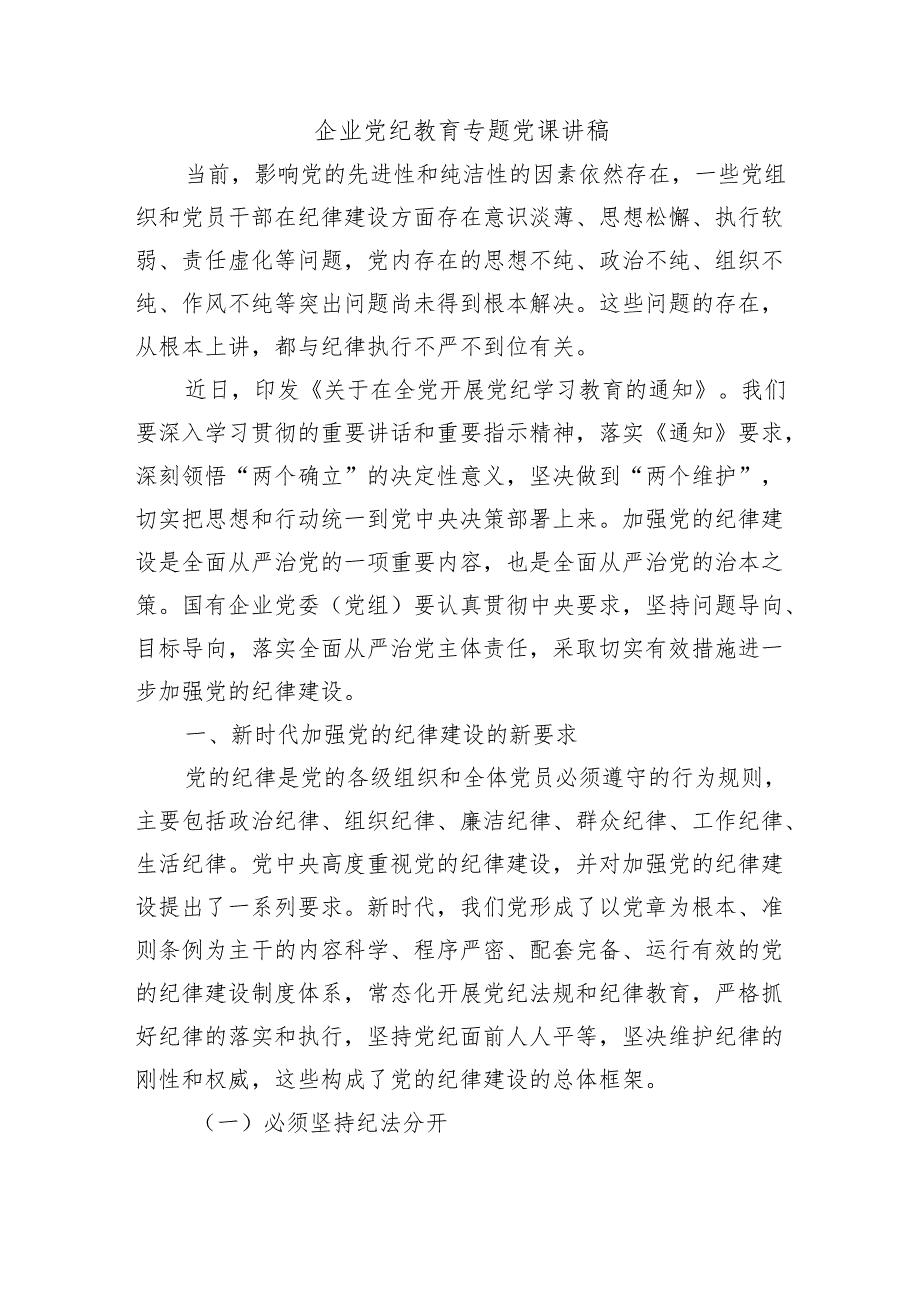 企业党纪教育专题党课讲稿

当前，影响党的先进性和纯洁性的因素依然存在，一些党组织和党员干部在纪律建设方面存在意识淡薄、思想松懈、执行软弱、责任虚化等问题，党内存在的思想不纯、政治不纯、组织不纯、作风不纯等突出问题尚未得到根本解决。这些问题的存在，从根本上讲，都与纪律执行不严不到位有关。

近日，印发《关于在全党开展党纪学习教育的通知》。我们要深入学习贯彻的重要讲话和重要指示精神，落实《通知》要求，深刻领悟“两个确立”的决定性意义，坚决做到“两个维护”，切实把思想和行动统一到党中央决策部署上来。加强党的纪律建设是全面从严治党的一项重要内容，也是全面从严治党的治本之策。国有企业党委（党组）要认真贯彻中央要求，坚持问题导向、目标导向，落实全面从严治党主体责任，采取切实有效措施进一步加强党的纪律建设。

一、新时代加强党的纪律建设的新要求

党的纪律是党的各级组织和全体党员必须遵守的行为规则，主要包括政治纪律、组织纪律、廉洁纪律、群众纪律、工作纪律、生活纪律。党中央高度重视党的纪律建设，并对加强党的纪律建设提出了一系列要求。新时代，我们党形成了以党章为根本、准则条例为主干的内容科学、程序严密、配套完备、运行有效的党的纪律建设制度体系，常态化开展党纪法规和纪律教育，严格抓好纪律的落实和执行，坚持党纪面前人人平等，坚决维护纪律的刚性和权威，这些构成了党的纪律建设的总体框架。

（一）必须坚持纪法分开